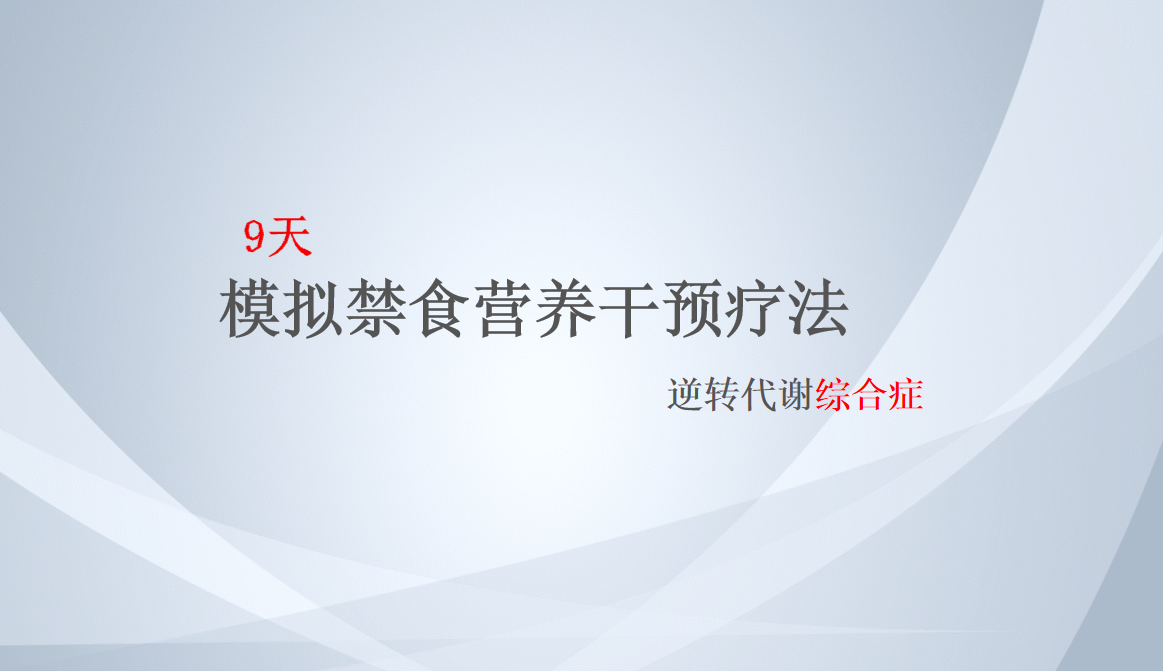 9天
模拟禁食营养干预疗法

逆转代谢综合症